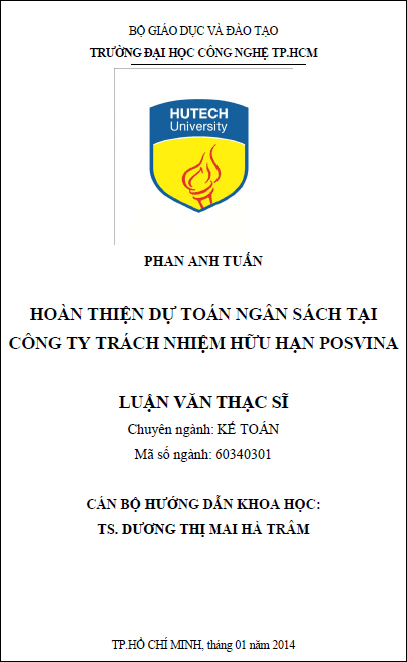 BỘ GIÁO DỤC VÀ ĐÀO TẠO
TRƯỜNG ĐẠI HỌC CÔNG NGHỆ TP.HCM

HUTECH
University

PHAN ANH TUẤN

HOÀN THIỆN DỰ TOÁN NGÂN SÁCH TẠI CÔNG TY TRÁCH NHIỆM HỮU HẠN POSVINA

LUẬN VĂN THẠC SĨ
Chuyên ngành: KẾ TOÁN
Mã số ngành: 60340301

CÁN BỘ HƯỚNG DẪN KHOA HỌC:
TS. DƯƠNG THỊ MAI HÀ TRÂM

TP.HỒ CHÍ MINH, tháng 01 năm 2014